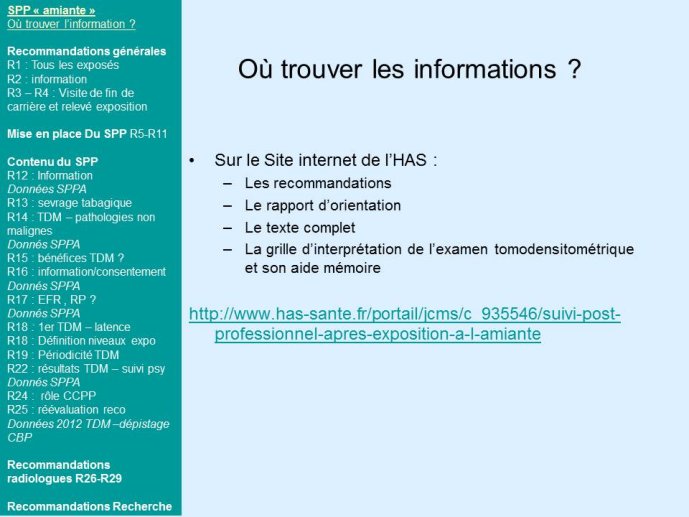 SPP « amiante »
Où trouver l'information ?

Recommandations générales
R1 : Tous les exposés
R2 : information
R3 – R4 : Visite de fin de carrière et relevé exposition

Mise en place Du SPP R5-R11

Contenu du SPP
R12 : Information
Données SPPA
R13 : sevrage tabagique
R14 : TDM – pathologies non malignes
Donnés SPPA
R15 : bénéfices TDM ?
R16 : information/consentement
Donnés SPPA
R17 : EFR , RP ?
Donnés SPPA
R18 : 1er TDM – latence
R18 : Définition niveaux expo
R19 : Périodicité TDM
R22 : résultats TDM – suivi psy
Donnés SPPA
R24 : rôle CCPP
R25 : réévaluation reco
Données 2012 TDM –dépistage CBP

Recommandations radiologues R26-R29

Recommandations Recherche

Où trouver les informations ?

• Sur le Site internet de l'HAS :
– Les recommandations
– Le rapport d'orientation
– Le texte complet
– La grille d'interprétation de l'examen tomodensitométrique et son aide mémoire

http://www.has-sante.fr/portail/jcms/c_935546/suivi-post-professionnel-apres-exposition-a-l-amiante